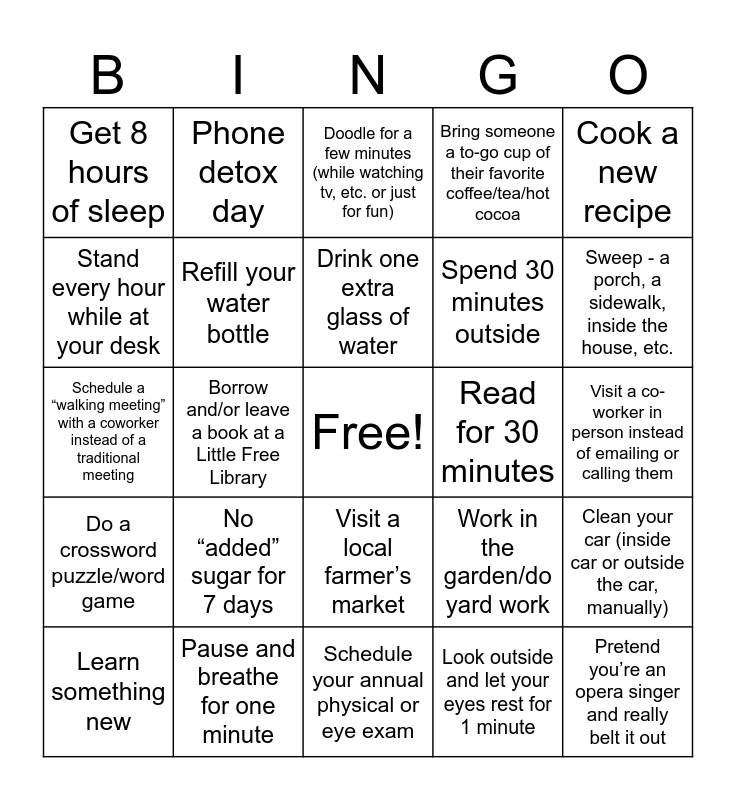 | B | I | N | G | O |
|---|---|---|---|---|
| Get 8 hours of sleep | Phone detox day | Doodle for a few minutes (while watching tv, etc. or just for fun) | Bring someone a to-go cup of their favorite coffee/tea/hot cocoa | Cook a new recipe |
| Stand every hour while at your desk | Refill your water bottle | Drink one extra glass of water | Spend 30 minutes outside | Sweep - a porch, a sidewalk, inside the house, etc. |
| Schedule a "walking meeting" with a coworker instead of a traditional meeting | Borrow and/or leave a book at a Little Free Library | Free! | Read for 30 minutes | Visit a co-worker in person instead of emailing or calling them |
| Do a crossword puzzle/word game | No "added" sugar for 7 days | Visit a local farmer's market | Work in the garden/do yard work | Clean your car (inside car or outside the car, manually) |
| Learn something new | Pause and breathe for one minute | Schedule your annual physical or eye exam | Look outside and let your eyes rest for 1 minute | Pretend you're an opera singer and really belt it out |